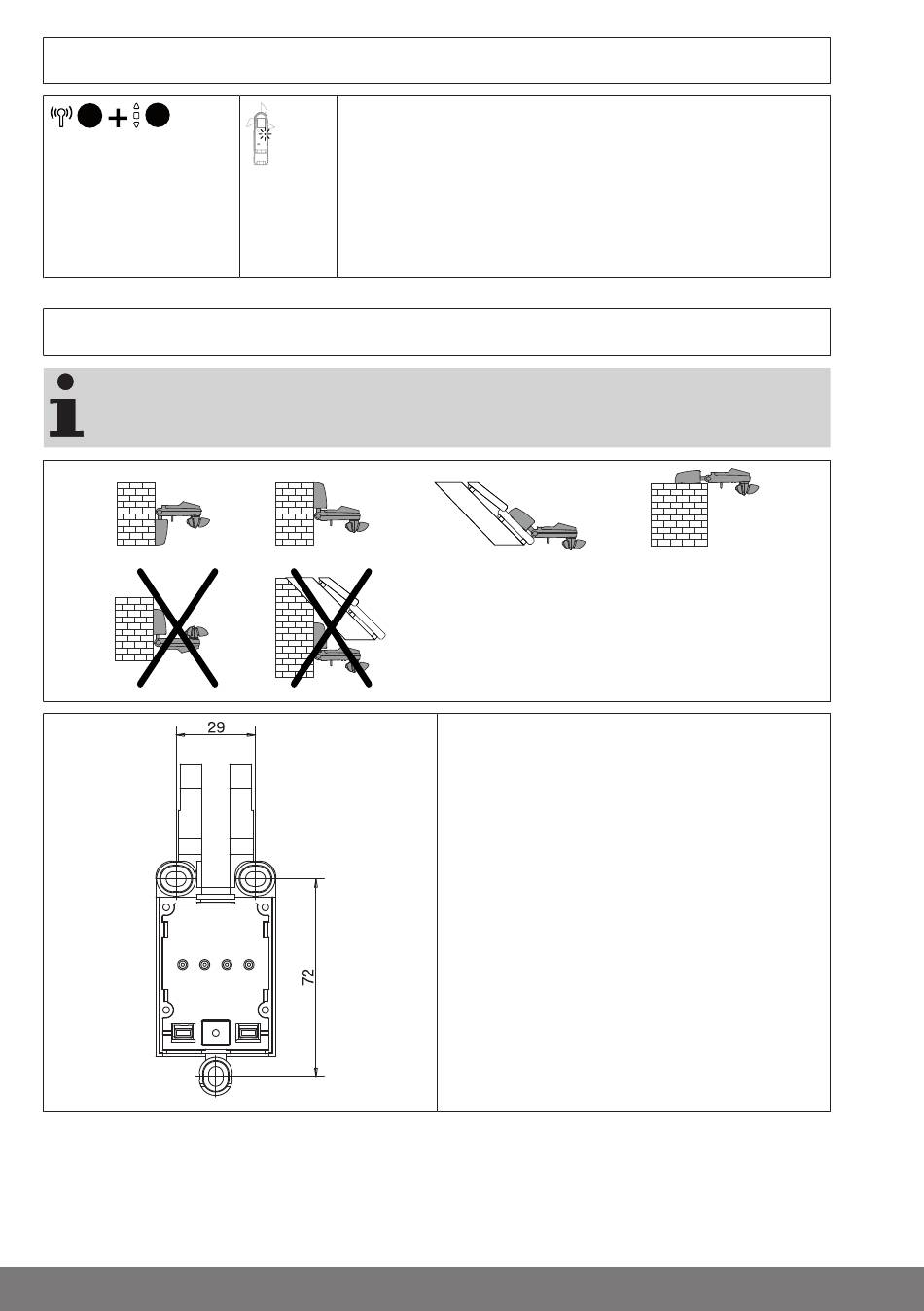 29

72